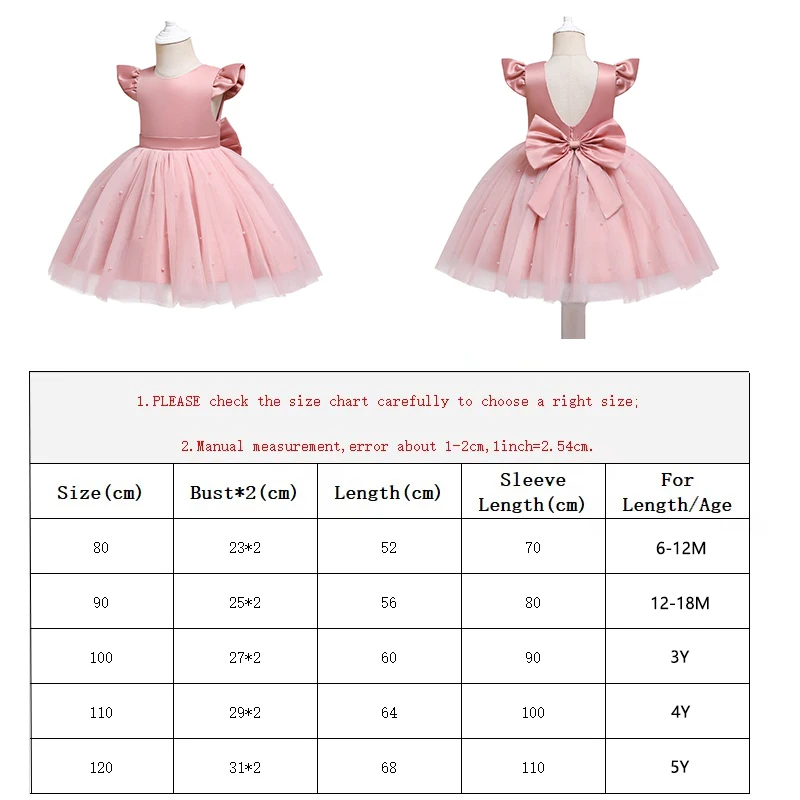 1.PLEASE check the size chart carefully to choose a right size;

2.Manual measurement,error about 1-2cm,1inch=2.54cm.

| Size(cm) | Bust*2(cm) | Length(cm) | Sleeve Length(cm) | For Length/Age |
|---|---|---|---|---|
| 80 | 23*2 | 52 | 70 | 6-12M |
| 90 | 25*2 | 56 | 80 | 12-18M |
| 100 | 27*2 | 60 | 90 | 3Y |
| 110 | 29*2 | 64 | 100 | 4Y |
| 120 | 31*2 | 68 | 110 | 5Y |